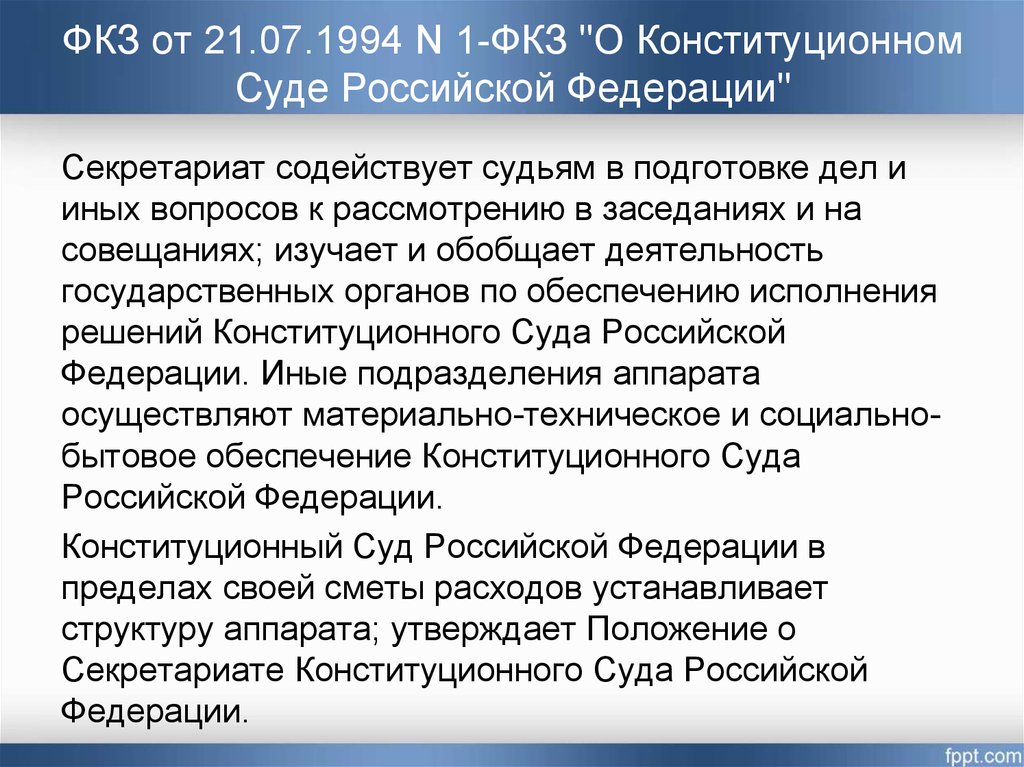 ФКЗ от 21.07.1994 N 1-ФКЗ "О Конституционном Суде Российской Федерации"

Секретариат содействует судьям в подготовке дел и иных вопросов к рассмотрению в заседаниях и на совещаниях; изучает и обобщает деятельность государственных органов по обеспечению исполнения решений Конституционного Суда Российской Федерации. Иные подразделения аппарата осуществляют материально-техническое и социально-бытовое обеспечение Конституционного Суда Российской Федерации.

Конституционный Суд Российской Федерации в пределах своей сметы расходов устанавливает структуру аппарата; утверждает Положение о Секретариате Конституционного Суда Российской Федерации.

fppt.com